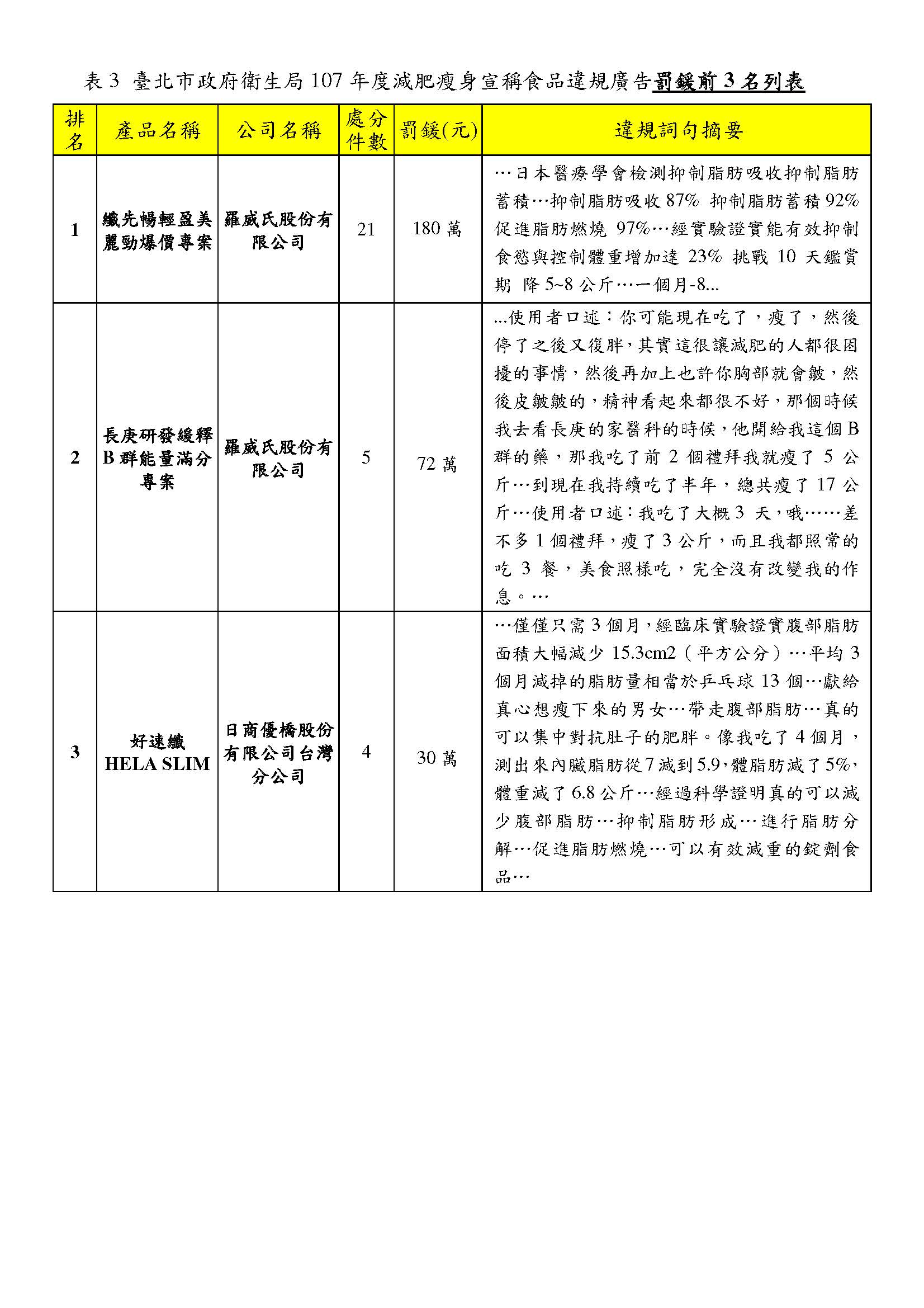 表 3 臺北市政府衛生局 107 年度減肥瘦身宣稱食品違規廣告罰鍰前 3 名列表

| 排名 | 產品名稱 | 公司名稱 | 處分件數 | 罰鍰(元) | 違規詞句摘要 |
|---|---|---|---|---|---|
| 1 | 纖先暢輕盈美麗勁爆價專案 | 羅威氏股份有限公司 | 21 | 180 萬 | …日本醫療學會檢測抑制脂肪吸收抑制脂肪蓄積…抑制脂肪吸收 87% 抑制脂肪蓄積 92% 促進脂肪燃燒 97%…經實驗證實能有效抑制食慾與控制體重增加達 23% 挑戰 10 天鑑賞期 降 5~8 公斤…一個月-8... |
| 2 | 長庚研發緩釋 B 群能量滿分專案 | 羅威氏股份有限公司 | 5 | 72 萬 | ...使用者口述:你可能現在吃了,瘦了,然後停了之後又復胖,其實這很讓減肥的人都很困擾的事情,然後再加上也許你胸部就會皺,然後皮皺皺的,精神看起來都很不好,那個時候我去看長庚的家醫科的時候,他開給我這個 B 群的藥,那我吃了前 2 個禮拜我就瘦了 5 公斤…到現在我持續吃了半年,總共瘦了 17 公斤…使用者口述:我吃了大概 3 天,哦……差不多 1 個禮拜,瘦了 3 公斤,而且我都照常的吃 3 餐,美食照樣吃,完全沒有改變我的作息。… |
| 3 | 好速纖 HELA SLIM | 日商優橋股份有限公司台灣分公司 | 4 | 30 萬 | …僅僅只需 3 個月,經臨床實驗證實腹部脂肪面積大幅減少 15.3cm2(平方公分)…平均 3 個月減掉的脂肪量相當於乒乓球 13 個…獻給真心想瘦下來的男女…帶走腹部脂肪…真的可以集中對抗肚子的肥胖。像我吃了 4 個月,測出來內臟脂肪從 7 減到 5.9,體脂肪減了 5%,體重減了 6.8 公斤…經過科學證明真的可以減少腹部脂肪…抑制脂肪形成…進行脂肪分解…促進脂肪燃燒…可以有效減重的錠劑食品… |